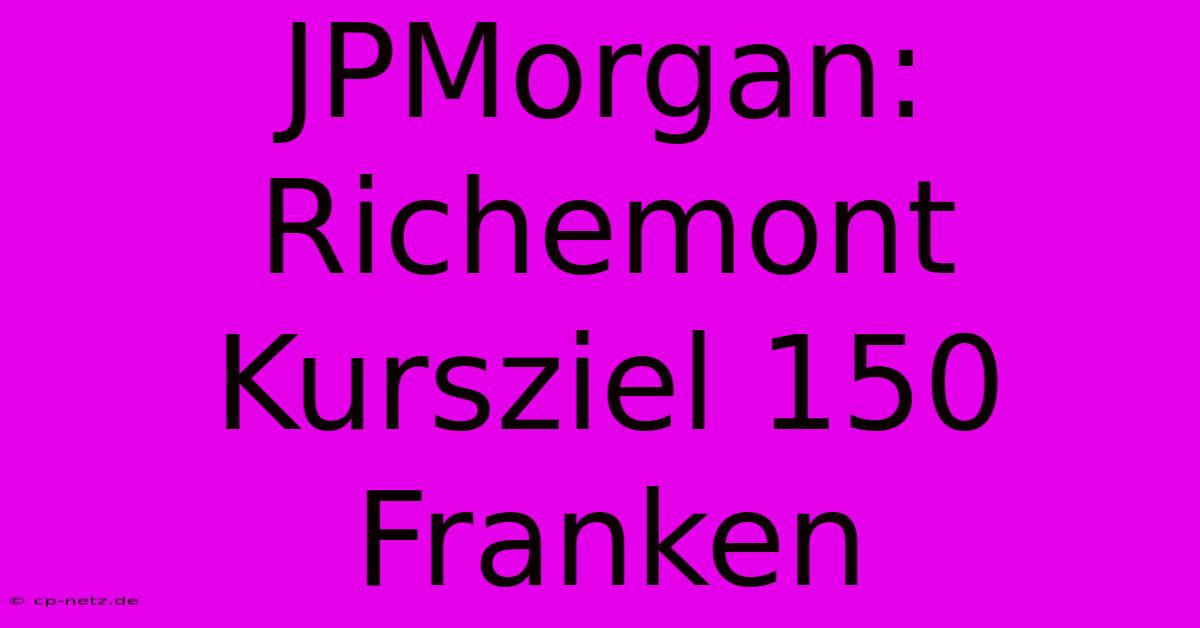 JPMorgan: Richemont Kursziel 150 Franken

© cp-netz.de